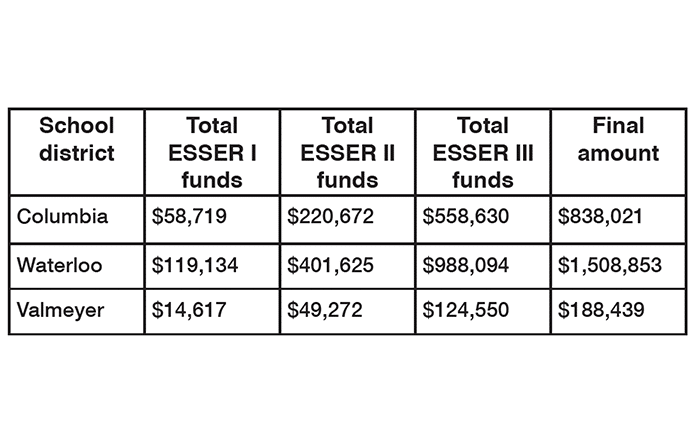 | School district | Total ESSER I funds | Total ESSER II funds | Total ESSER III funds | Final amount |
|---|---|---|---|---|
| Columbia | \$58,719 | \$220,672 | \$558,630 | \$838,021 |
| Waterloo | \$119,134 | \$401,625 | \$988,094 | \$1,508,853 |
| Valmeyer | \$14,617 | \$49,272 | \$124,550 | \$188,439 |